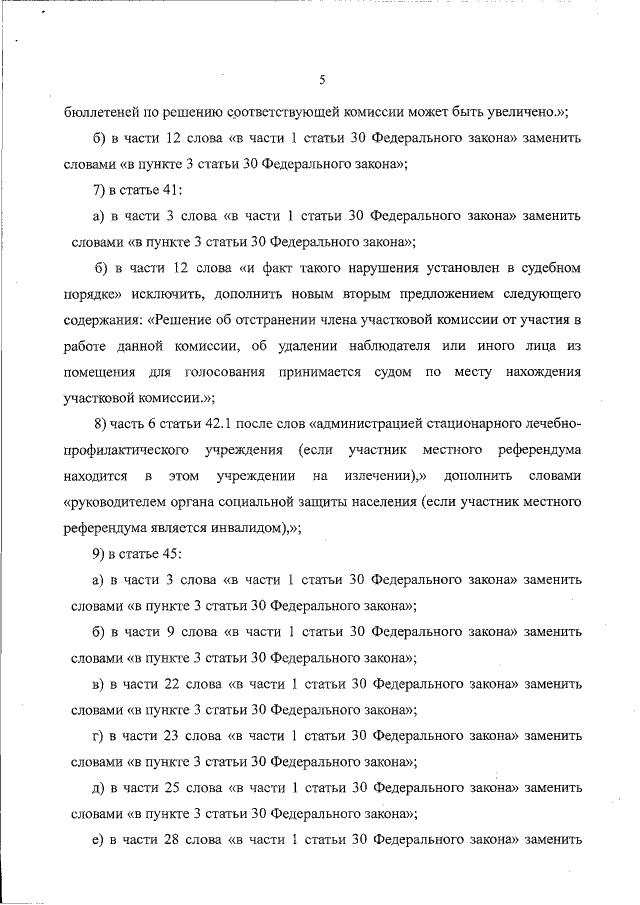 5

бюллетеней по решению соответствующей комиссии может быть увеличено.»;

б) в части 12 слова «в части 1 статьи 30 Федерального закона» заменить словами «в пункте 3 статьи 30 Федерального закона»;

7) в статье 41:

а) в части 3 слова «в части 1 статьи 30 Федерального закона» заменить словами «в пункте 3 статьи 30 Федерального закона»;

б) в части 12 слова «и факт такого нарушения установлен в судебном порядке» исключить, дополнить новым вторым предложением следующего содержания: «Решение об отстранении члена участковой комиссии от участия в работе данной комиссии, об удалении наблюдателя или иного лица из помещения для голосования принимается судом по месту нахождения участковой комиссии.»;

8) часть 6 статьи 42.1 после слов «администрацией стационарного лечебно-профилактического учреждения (если участник местного референдума находится в этом учреждении на излечении),» дополнить словами «руководителем органа социальной защиты населения (если участник местного референдума является инвалидом),»;

9) в статье 45:

а) в части 3 слова «в части 1 статьи 30 Федерального закона» заменить словами «в пункте 3 статьи 30 Федерального закона»;

б) в части 9 слова «в части 1 статьи 30 Федерального закона» заменить словами «в пункте 3 статьи 30 Федерального закона»;

в) в части 22 слова «в части 1 статьи 30 Федерального закона» заменить словами «в пункте 3 статьи 30 Федерального закона»;

г) в части 23 слова «в части 1 статьи 30 Федерального закона» заменить словами «в пункте 3 статьи 30 Федерального закона»;

д) в части 25 слова «в части 1 статьи 30 Федерального закона» заменить словами «в пункте 3 статьи 30 Федерального закона»;

е) в части 28 слова «в части 1 статьи 30 Федерального закона» заменить